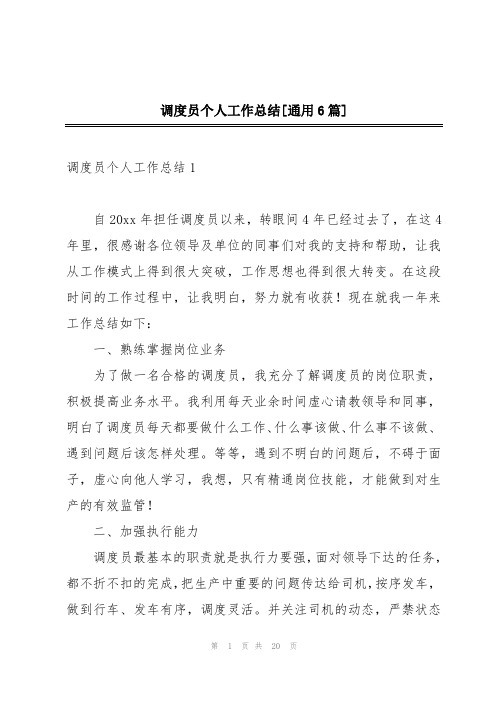 调度员个人工作总结[通用6篇]

调度员个人工作总结1

自20xx年担任调度员以来，转眼间4年已经过去了，在这4年里，很感谢各位领导及单位的同事们对我的支持和帮助，让我从工作模式上得到很大突破，工作思想也得到很大转变。在这段时间的工作过程中，让我明白，努力就有收获！现在就我一年来工作总结如下：

一、熟练掌握岗位业务

为了做一名合格的调度员，我充分了解调度员的岗位职责，积极提高业务水平。我利用每天业余时间虚心请教领导和同事，明白了调度员每天都要做什么工作、什么事该做、什么事不该做、遇到问题后该怎样处理。等等，遇到不明白的问题后，不碍于面子，虚心向他人学习，我想，只有精通岗位技能，才能做到对生产的有效监管！

二、加强执行能力

调度员最基本的职责就是执行力要强，面对领导下达的任务，都不折不扣的完成，把生产中重要的问题传达给司机，按序发车，做到行车、发车有序，调度灵活。并关注司机的动态，严禁状态

第 1 页 共 20 页